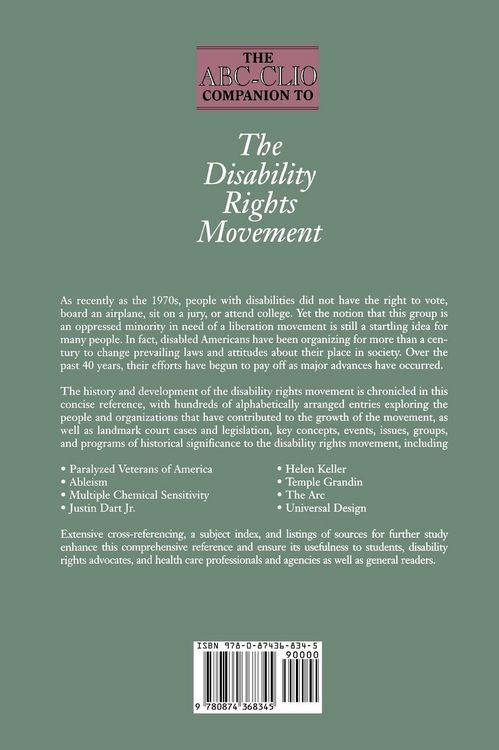 THE ABC-CLIO COMPANION TO

The Disability Rights Movement

As recently as the 1970s, people with disabilities did not have the right to vote, board an airplane, sit on a jury, or attend college. Yet the notion that this group is an oppressed minority in need of a liberation movement is still a startling idea for many people. In fact, disabled Americans have been organizing for more than a century to change prevailing laws and attitudes about their place in society. Over the past 40 years, their efforts have begun to pay off as major advances have occurred.

The history and development of the disability rights movement is chronicled in this concise reference, with hundreds of alphabetically arranged entries exploring the people and organizations that have contributed to the growth of the movement, as well as landmark court cases and legislation, key concepts, events, issues, groups, and programs of historical significance to the disability rights movement, including

• Paralyzed Veterans of America
• Ableism
• Multiple Chemical Sensitivity
• Justin Dart Jr.

• Helen Keller
• Temple Grandin
• The Arc
• Universal Design

Extensive cross-referencing, a subject index, and listings of sources for further study enhance this comprehensive reference and ensure its usefulness to students, disability rights advocates, and health care professionals and agencies as well as general readers.

ISBN 978-0-87436-834-5
90000
9 780874 368345